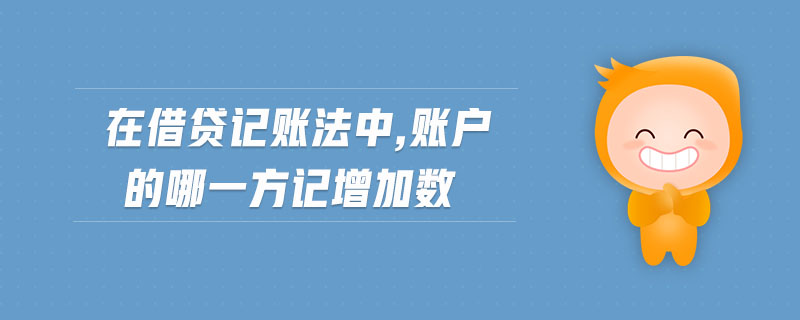 在借贷记账法中,账户的哪一方记增加数